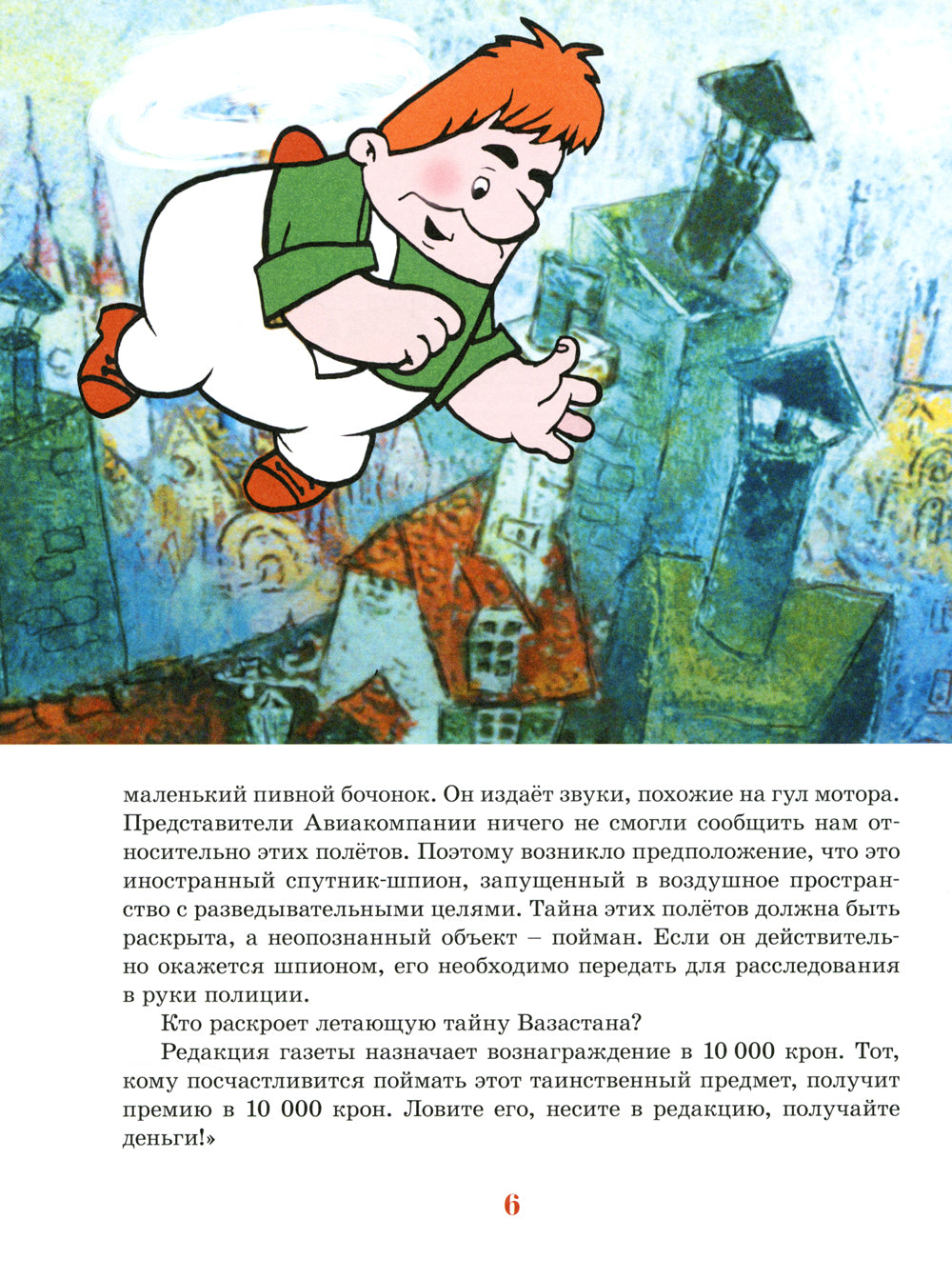 маленький пивной бочонок. Он издаёт звуки, похожие на гул мотора. Представители Авиакомпании ничего не смогли сообщить нам относительно этих полётов. Поэтому возникло предположение, что это иностранный спутник-шпион, запущенный в воздушное пространство с разведывательными целями. Тайна этих полётов должна быть раскрыта, а неопознанный объект – пойман. Если он действительно окажется шпионом, его необходимо передать для расследования в руки полиции.

Кто раскроет летающую тайну Вазастана?

Редакция газеты назначает вознаграждение в 10 000 крон. Тот, кому посчастливится поймать этот таинственный предмет, получит премию в 10 000 крон. Ловите его, несите в редакцию, получайте деньги!»

6